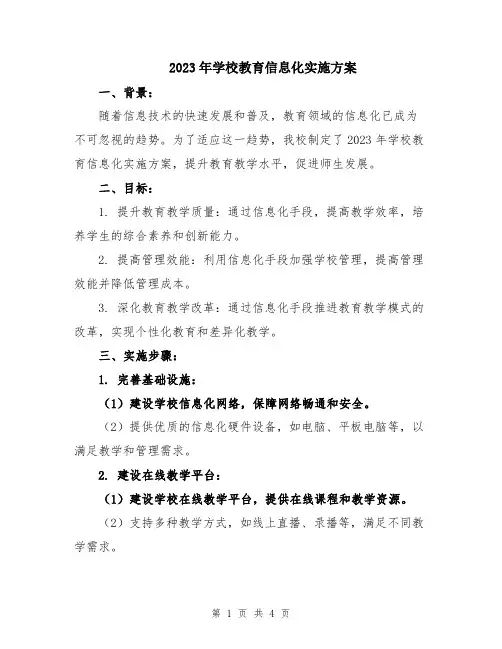 2023年学校教育信息化实施方案

一、背景：

随着信息技术的快速发展和普及，教育领域的信息化已成为不可忽视的趋势。为了适应这一趋势，我校制定了2023年学校教育信息化实施方案，提升教育教学水平，促进师生发展。

二、目标：

1. 提升教育教学质量：通过信息化手段，提高教学效率，培养学生的综合素养和创新能力。

2. 提高管理效能：利用信息化手段加强学校管理，提高管理效能并降低管理成本。

3. 深化教育教学改革：通过信息化手段推进教育教学模式的改革，实现个性化教育和差异化教学。

三、实施步骤：

1. 完善基础设施：

（1）建设学校信息化网络，保障网络畅通和安全。

（2）提供优质的信息化硬件设备，如电脑、平板电脑等，以满足教学和管理需求。

2. 建设在线教学平台：

（1）建设学校在线教学平台，提供在线课程和教学资源。

（2）支持多种教学方式，如线上直播、录播等，满足不同教学需求。

第 1 页 共 4 页